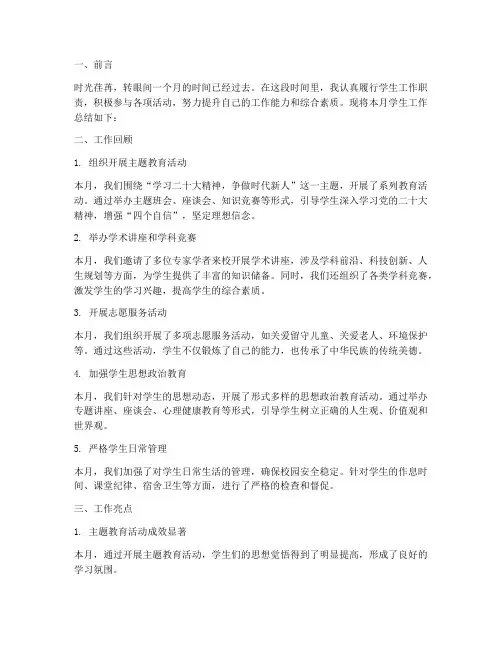 一、前言

时光荏苒，转眼间一个月的时间已经过去。在这段时间里，我认真履行学生工作职责，积极参与各项活动，努力提升自己的工作能力和综合素质。现将本月学生工作总结如下：

二、工作回顾

1. 组织开展主题教育活动

本月，我们围绕“学习二十大精神，争做时代新人”这一主题，开展了系列教育活动。通过举办主题班会、座谈会、知识竞赛等形式，引导学生深入学习党的二十大精神，增强“四个自信”，坚定理想信念。

2. 举办学术讲座和学科竞赛

本月，我们邀请了多位专家学者来校开展学术讲座，涉及学科前沿、科技创新、人生规划等方面，为学生提供了丰富的知识储备。同时，我们还组织了各类学科竞赛，激发学生的学习兴趣，提高学生的综合素质。

3. 开展志愿服务活动

本月，我们组织开展了多项志愿服务活动，如关爱留守儿童、关爱老人、环境保护等。通过这些活动，学生不仅锻炼了自己的能力，也传承了中华民族的传统美德。

4. 加强学生思想政治教育

本月，我们针对学生的思想动态，开展了形式多样的思想政治教育活动。通过举办专题讲座、座谈会、心理健康教育等形式，引导学生树立正确的人生观、价值观和世界观。

5. 严格学生日常管理

本月，我们加强了对学生日常生活的管理，确保校园安全稳定。针对学生的作息时间、课堂纪律、宿舍卫生等方面，进行了严格的检查和督促。

三、工作亮点

1. 主题教育活动成效显著

本月，通过开展主题教育活动，学生们的思想觉悟得到了明显提高，形成了良好的学习氛围。